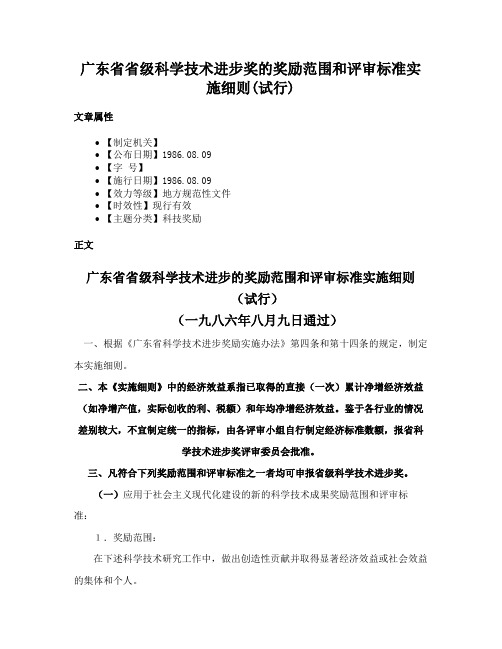 广东省省级科学技术进步奖的奖励范围和评审标准实施细则(试行)

文章属性

• 【制定机关】
• 【公布日期】1986.08.09
• 【字 号】
• 【施行日期】1986.08.09
• 【效力等级】地方规范性文件
• 【时效性】现行有效
• 【主题分类】科技奖励

正文

广东省省级科学技术进步的奖励范围和评审标准实施细则
（试行）
（一九八六年八月九日通过）

一、根据《广东省科学技术进步奖励实施办法》第四条和第十四条的规定，制定本实施细则。

二、本《实施细则》中的经济效益系指已取得的直接（一次）累计净增经济效益（如净增产值，实际创收的利、税额）和年均净增经济效益。鉴于各行业的情况差别较大，不宜制定统一的指标，由各评审小组自行制定经济标准数额，报省科学技术进步奖评审委员会批准。

三、凡符合下列奖励范围和评审标准之一者均可申报省级科学技术进步奖。

（一）应用于社会主义现代化建设的新的科学技术成果奖励范围和评审标准：

1．奖励范围：

在下述科学技术研究工作中，做出创造性贡献并取得显著经济效益或社会效益的集体和个人。